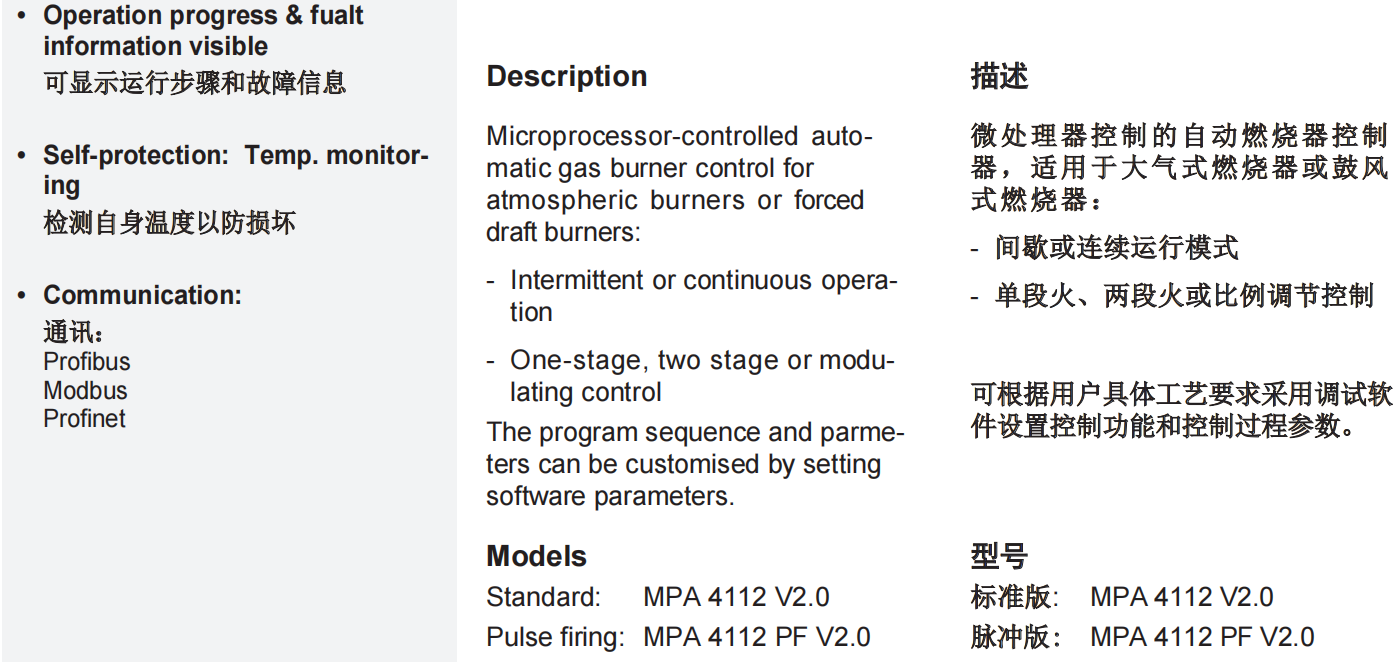 • Operation progress & fualt information visible
可显示运行步骤和故障信息

• Self-protection: Temp. monitoring
检测自身温度以防损坏

• Communication:
通讯：
Profibus
Modbus
Profinet

Description

Microprocessor-controlled automatic gas burner control for atmospheric burners or forced draft burners:

- Intermittent or continuous operation

- One-stage, two stage or modulating control

The program sequence and parmeters can be customised by setting software parameters.

Models

Standard: MPA 4112 V2.0

Pulse firing: MPA 4112 PF V2.0

描述

微处理器控制的自动燃烧器控制器，适用于大气式燃烧器或鼓风式燃烧器：

- 间歇或连续运行模式

- 单段火、两段火或比例调节控制

可根据用户具体工艺要求采用调试软件设置控制功能和控制过程参数。

型号

标准版: MPA 4112 V2.0

脉冲版: MPA 4112 PF V2.0